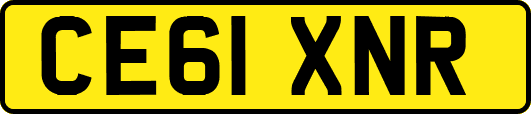 CE61 XNR